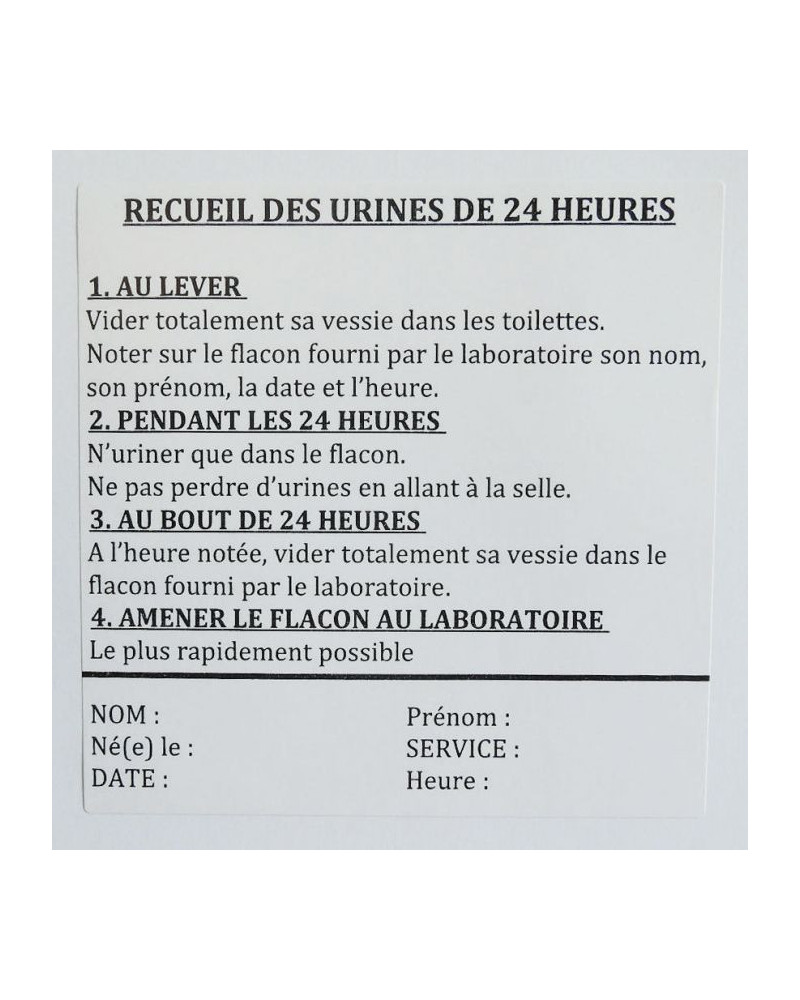 RECUEIL DES URINES DE 24 HEURES

1. AU LEVER
Vider totalement sa vessie dans les toilettes.
Noter sur le flacon fourni par le laboratoire son nom, son prénom, la date et l'heure.

2. PENDANT LES 24 HEURES
N'uriner que dans le flacon.
Ne pas perdre d'urines en allant à la selle.

3. AU BOUT DE 24 HEURES
A l'heure notée, vider totalement sa vessie dans le flacon fourni par le laboratoire.

4. AMENER LE FLACON AU LABORATOIRE
Le plus rapidement possible

NOM :
Né(e) le :
DATE :

Prénom :
SERVICE :
Heure :